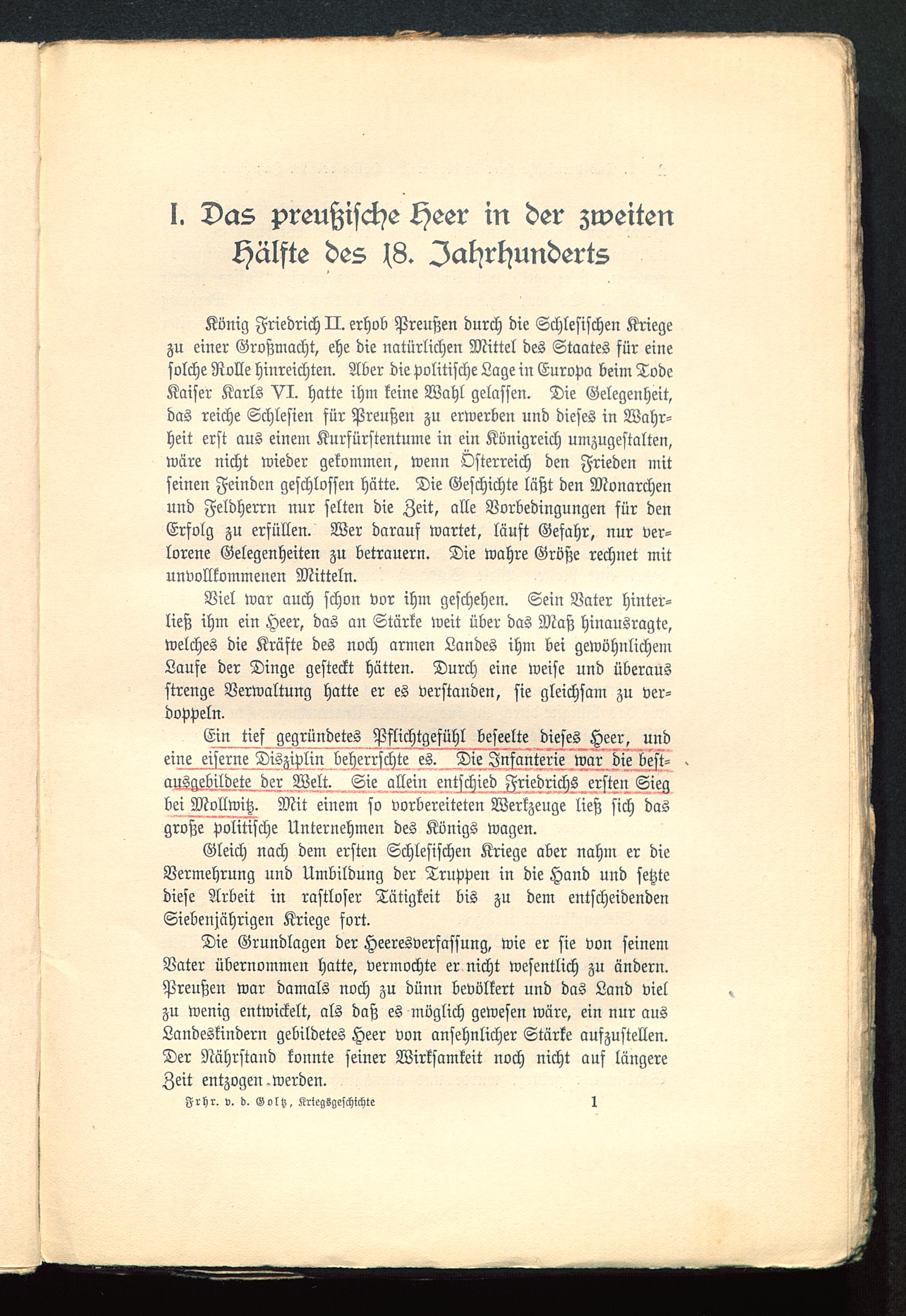 I. Das preußische Heer in der zweiten Hälfte des 18. Jahrhunderts

König Friedrich II. erhob Preußen durch die Schlesischen Kriege zu einer Großmacht, ehe die natürlichen Mittel des Staates für eine solche Rolle hinreichten. Aber die politische Lage in Europa beim Tode Kaiser Karls VI. hatte ihm keine Wahl gelassen. Die Gelegenheit, das reiche Schlesien für Preußen zu erwerben und dieses in Wahrheit erst aus einem Kurfürstentume in ein Königreich umzugestalten, wäre nicht wieder gekommen, wenn Österreich den Frieden mit seinen Feinden geschlossen hätte. Die Geschichte läßt den Monarchen und Feldherrn nur selten die Zeit, alle Vorbedingungen für den Erfolg zu erfüllen. Wer darauf wartet, läuft Gefahr, nur verlorene Gelegenheiten zu betrauern. Die wahre Größe rechnet mit unvollkommenen Mitteln.

Viel war auch schon vor ihm geschehen. Sein Vater hinterließ ihm ein Heer, das an Stärke weit über das Maß hinausragte, welches die Kräfte des noch armen Landes ihm bei gewöhnlichem Laufe der Dinge gesteckt hätten. Durch eine weise und überaus strenge Verwaltung hatte er es verstanden, sie gleichsam zu verdoppeln.

Ein tief gegründetes Pflichtgefühl beseelte dieses Heer, und eine eiserne Disziplin beherrschte es. Die Infanterie war die bestausgebildete der Welt. Sie allein entschied Friedrichs ersten Sieg bei Mollwitz. Mit einem so vorbereiteten Werkzeuge ließ sich das große politische Unternehmen des Königs wagen.

Gleich nach dem ersten Schlesischen Kriege aber nahm er die Vermehrung und Umbildung der Truppen in die Hand und setzte diese Arbeit in rastloser Tätigkeit bis zu dem entscheidenden Siebenjährigen Kriege fort.

Die Grundlagen der Heeresverfassung, wie er sie von seinem Vater übernommen hatte, vermochte er nicht wesentlich zu ändern. Preußen war damals noch zu dünn bevölkert und das Land viel zu wenig entwickelt, als daß es möglich gewesen wäre, ein nur aus Landeskindern gebildetes Heer von ansehnlicher Stärke aufzustellen. Der Nährstand konnte seiner Wirksamkeit noch nicht auf längere Zeit entzogen werden.

Frhr. v. d. Goltz, Kriegsgeschichte 1